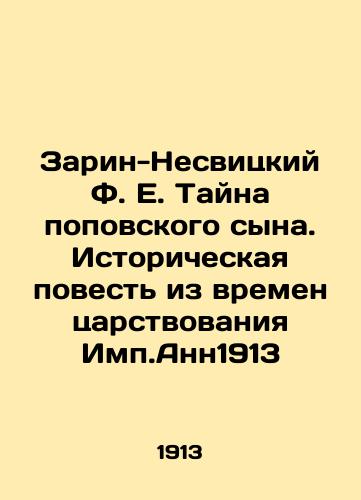 Зарин-Несвицкий Ф. Е. Тайна поповского сына. Историческая повесть из времен царствования Имп.Анн1913

1913